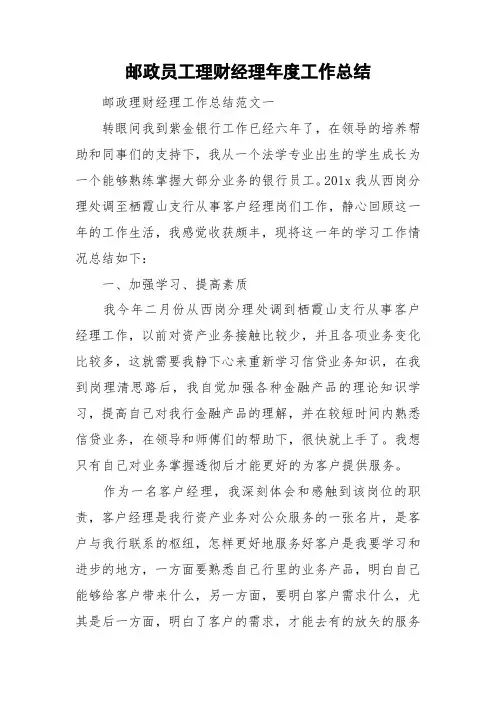 邮政员工理财经理年度工作总结

邮政理财经理工作总结范文一

转眼间我到紫金银行工作已经六年了，在领导的培养帮助和同事们的支持下，我从一个法学专业出生的学生成长为一个能够熟练掌握大部分业务的银行员工。201x 我从西岗分理处调至栖霞山支行从事客户经理岗们工作，静心回顾这一年的工作生活，我感觉收获颇丰，现将这一年的学习工作情况总结如下：

一、加强学习、提高素质

我今年二月份从西岗分理处调到栖霞山支行从事客户经理工作，以前对资产业务接触比较少，并且各项业务变化比较多，这就需要我静下心来重新学习信贷业务知识，在我到岗理清思路后，我自觉加强各种金融产品的理论知识学习，提高自己对我行金融产品的理解，并在较短时间内熟悉信贷业务，在领导和师傅们的帮助下，很快就上手了。我想只有自己对业务掌握透彻后才能更好的为客户提供服务。

作为一名客户经理，我深刻体会和感触到该岗位的职责，客户经理是我行资产业务对公众服务的一张名片，是客户与我行联系的枢纽，怎样更好地服务好客户是我要学习和进步的地方，一方面要熟悉自己行里的业务产品，明白自己能够给客户带来什么，另一方面，要明白客户需求什么，尤其是后一方面，明白了客户的需求，才能去有的放矢的服务